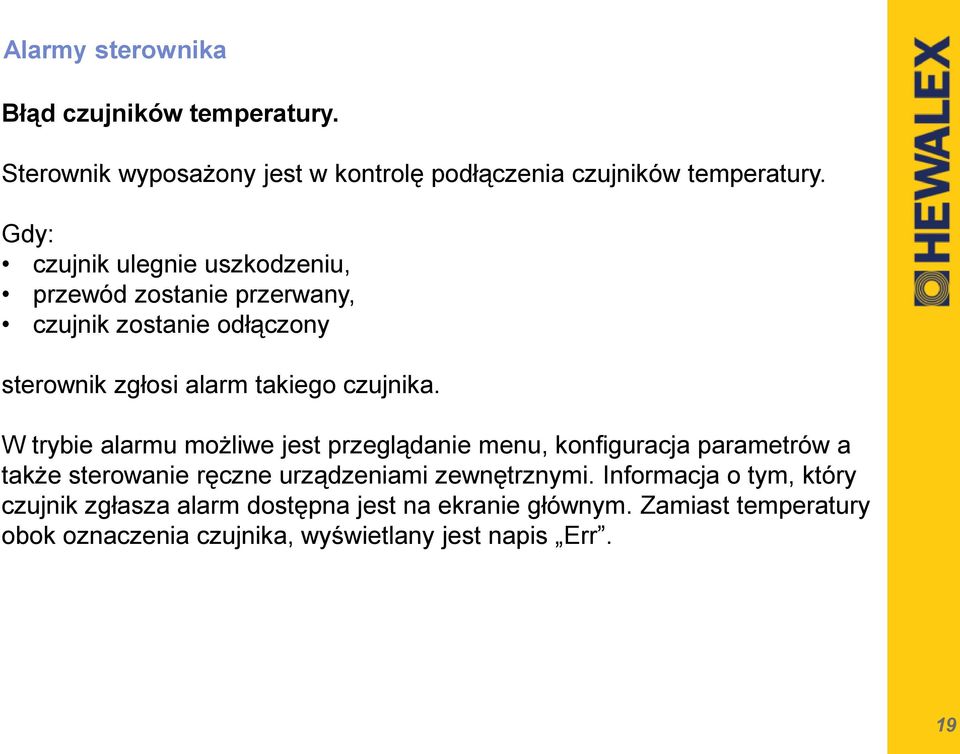 Alarmy sterownika

Błąd czujników temperatury.

Sterownik wyposażony jest w kontrolę podłączenia czujników temperatury.

Gdy:
• czujnik ulegnie uszkodzeniu,
• przewód zostanie przerwany,
• czujnik zostanie odłączony

sterownik zgłosi alarm takiego czujnika.

W trybie alarmu możliwe jest przeglądanie menu, konfiguracja parametrów a także sterowanie ręczne urządzeniami zewnętrznymi. Informacja o tym, który czujnik zgłasza alarm dostępna jest na ekranie głównym. Zamiast temperatury obok oznaczenia czujnika, wyświetlany jest napis „Err”.

HEWALEX

19